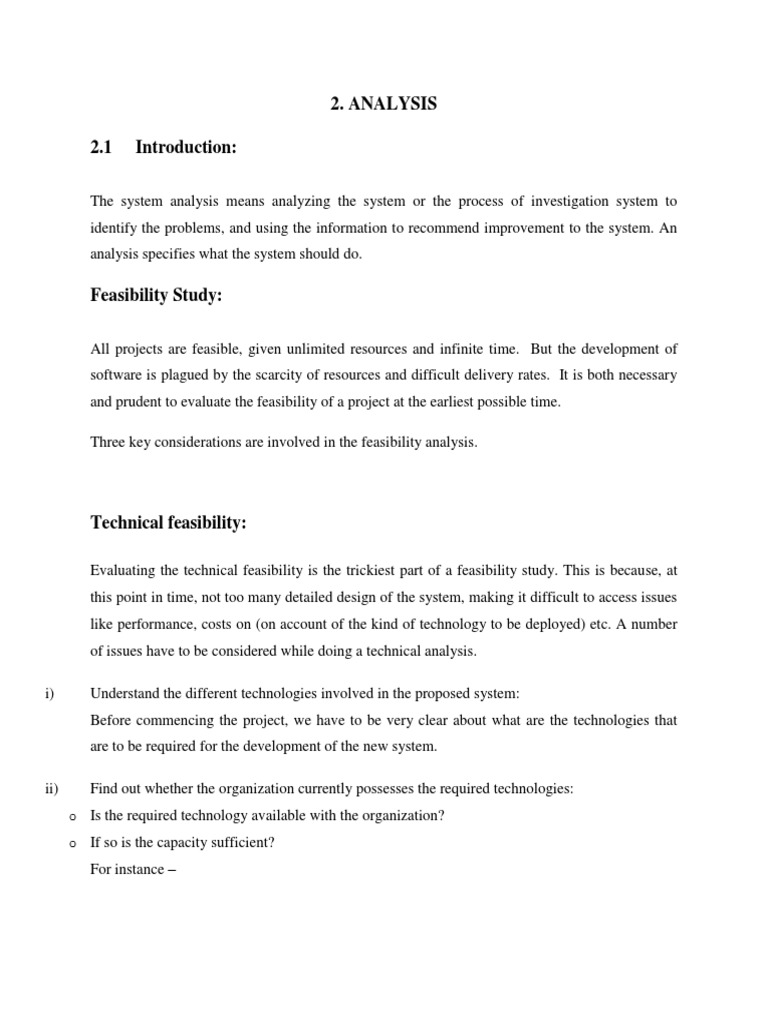 2. ANALYSIS

2.1 Introduction:

The system analysis means analyzing the system or the process of investigation system to identify the problems, and using the information to recommend improvement to the system. An analysis specifies what the system should do.

Feasibility Study:

All projects are feasible, given unlimited resources and infinite time. But the development of software is plagued by the scarcity of resources and difficult delivery rates. It is both necessary and prudent to evaluate the feasibility of a project at the earliest possible time.

Three key considerations are involved in the feasibility analysis.

Technical feasibility:

Evaluating the technical feasibility is the trickiest part of a feasibility study. This is because, at this point in time, not too many detailed design of the system, making it difficult to access issues like performance, costs on (on account of the kind of technology to be deployed) etc. A number of issues have to be considered while doing a technical analysis.

i) Understand the different technologies involved in the proposed system:
Before commencing the project, we have to be very clear about what are the technologies that are to be required for the development of the new system.

ii) Find out whether the organization currently possesses the required technologies:
o Is the required technology available with the organization?
o If so is the capacity sufficient?
For instance –